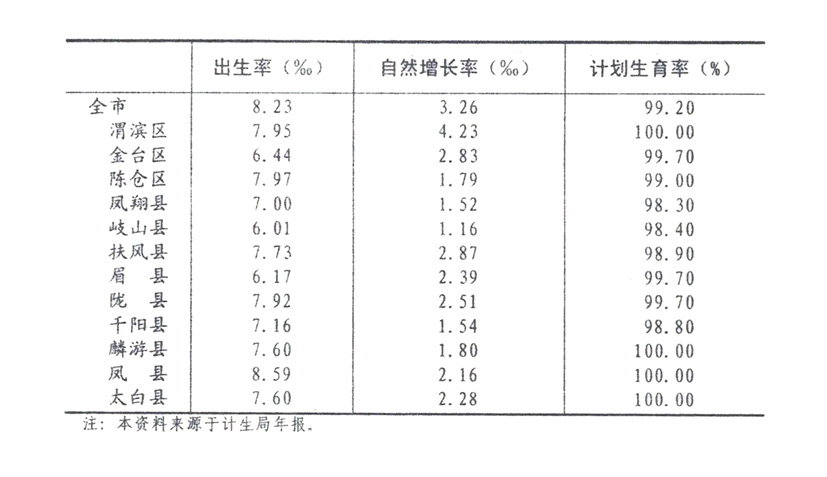 | | 出生率（‰） | 自然增长率（‰） | 计划生育率（%） |
|---|---|---|---|
| 全市 | 8.23 | 3.26 | 99.20 |
| 渭滨区 | 7.95 | 4.23 | 100.00 |
| 金台区 | 6.44 | 2.83 | 99.70 |
| 陈仓区 | 7.97 | 1.79 | 99.00 |
| 凤翔县 | 7.00 | 1.52 | 98.30 |
| 岐山县 | 6.01 | 1.16 | 98.40 |
| 扶风县 | 7.73 | 2.87 | 98.90 |
| 眉　县 | 6.17 | 2.39 | 99.70 |
| 陇　县 | 7.92 | 2.51 | 99.70 |
| 千阳县 | 7.16 | 1.54 | 98.80 |
| 麟游县 | 7.60 | 1.80 | 100.00 |
| 凤　县 | 8.59 | 2.16 | 100.00 |
| 太白县 | 7.60 | 2.28 | 100.00 |

注：本资料来源于计生局年报。